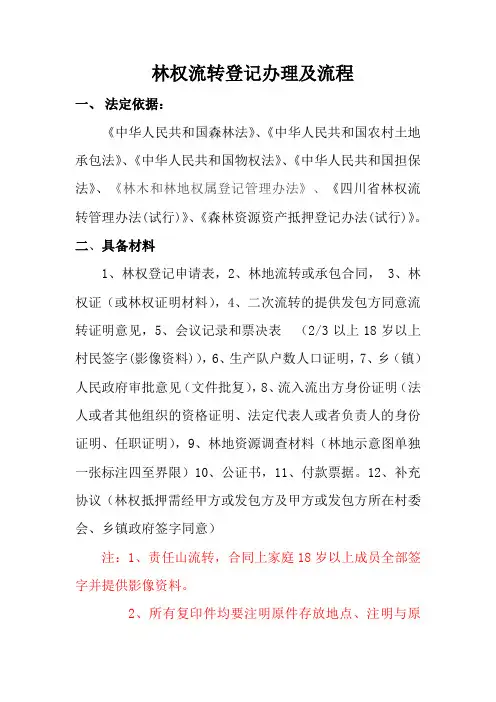 林权流转登记办理及流程

一、 法定依据：

《中华人民共和国森林法》、《中华人民共和国农村土地承包法》、《中华人民共和国物权法》、《中华人民共和国担保法》、《林木和林地权属登记管理办法》、《四川省林权流转管理办法(试行)》、《森林资源资产抵押登记办法(试行)》。

二、具备材料

1、林权登记申请表，2、林地流转或承包合同， 3、林权证（或林权证明材料），4、二次流转的提供发包方同意流转证明意见，5、会议记录和票决表 （2/3 以上 18 岁以上村民签字(影像资料)），6、生产队户数人口证明，7、乡（镇）人民政府审批意见（文件批复），8、流入流出方身份证明（法人或者其他组织的资格证明、法定代表人或者负责人的身份证明、任职证明），9、林地资源调查材料（林地示意图单独一张标注四至界限）10、公证书，11、付款票据。12、补充协议（林权抵押需经甲方或发包方及甲方或发包方所在村委会、乡镇政府签字同意）

注：1、责任山流转，合同上家庭 18 岁以上成员全部签字并提供影像资料。

2、所有复印件均要注明原件存放地点、注明与原